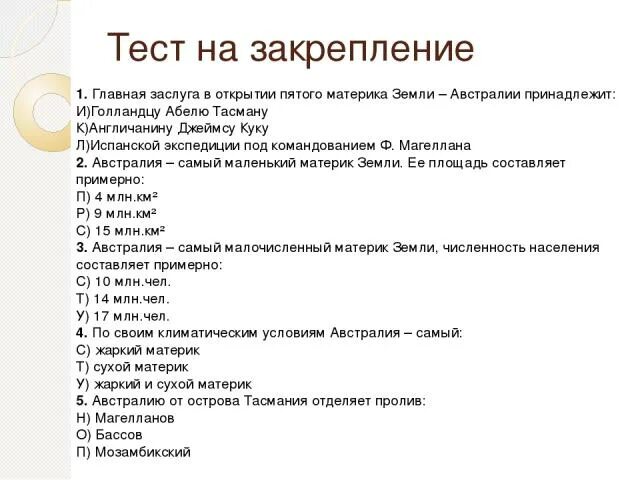 Тест на закрепление

1. Главная заслуга в открытии пятого материка Земли – Австралии принадлежит:
И)Голландцу Абелю Тасману
К)Англичанину Джеймсу Куку
Л)Испанской экспедиции под командованием Ф. Магеллана
2. Австралия – самый маленький материк Земли. Ее площадь составляет примерно:
П) 4 млн.км²
Р) 9 млн.км²
С) 15 млн.км²
3. Австралия – самый малочисленный материк Земли, численность населения составляет примерно:
С) 10 млн.чел.
Т) 14 млн.чел.
У) 17 млн.чел.
4. По своим климатическим условиям Австралия – самый:
С) жаркий материк
Т) сухой материк
У) жаркий и сухой материк
5. Австралию от острова Тасмания отделяет пролив:
Н) Магелланов
О) Бассов
П) Мозамбикский